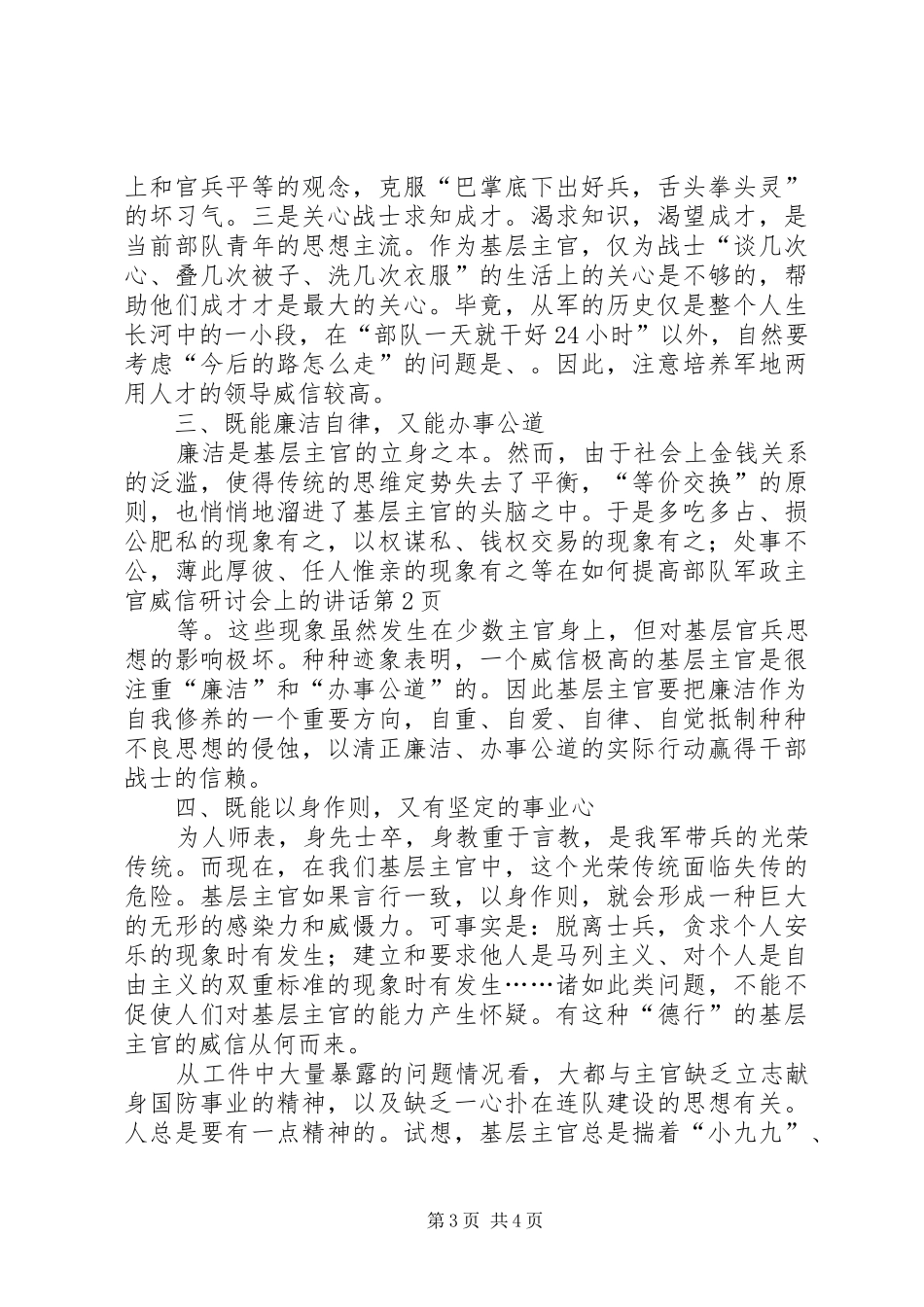 上和官兵平等的观念，克服“巴掌底下出好兵，舌头拳头灵”的坏习气。三是关心战士求知成才。渴求知识，渴望成才，是当前部队青年的思想主流。作为基层主官，仅为战士“谈几次心、叠几次被子、洗几次衣服”的生活上的关心是不够的，帮助他们成才才是最大的关心。毕竟，从军的历史仅是整个人生长河中的一小段，在“部队一天就干好24小时”以外，自然要考虑“今后的路怎么走”的问题是、。因此，注意培养军地两用人才的领导威信较高。

三、既能廉洁自律，又能办事公道

廉洁是基层主官的立身之本。然而，由于社会上金钱关系的泛滥，使得传统的思维定势失去了平衡，“等价交换”的原则，也悄悄地溜进了基层主官的头脑之中。于是多吃多占、损公肥私的现象有之，以权谋私、钱权交易的现象有之；处事不公，薄此厚彼、任人惟亲的现象有之等在如何提高部队军政主官威信研讨会上的讲话第2页

等。这些现象虽然发生在少数主官身上，但对基层官兵思想的影响极坏。种种迹象表明，一个威信极高的基层主官是很注重“廉洁”和“办事公道”的。因此基层主官要把廉洁作为自我修养的一个重要方向，自重、自爱、自律、自觉抵制种种不良思想的侵蚀，以清正廉洁、办事公道的实际行动赢得干部战士的信赖。

四、既能以身作则，又有坚定的事业心

为人师表，身先士卒，身教重于言教，是我军带兵的光荣传统。而现在，在我们基层主官中，这个光荣传统面临失传的危险。基层主官如果言行一致，以身作则，就会形成一种巨大的无形的感染力和威慑力。可事实是：脱离士兵，贪求个人安乐的现象时有发生；建立和要求他人是马列主义、对个人是自由主义的双重标准的现象时有发生……诸如此类问题，不能不促使人们对基层主官的能力产生怀疑。有这种“德行”的基层主官的威信从何而来。

从工件中大量暴露的问题情况看，大都与主官缺乏立志献身国防事业的精神，以及缺乏一心扑在连队建设的思想有关。人总是要有一点精神的。试想，基层主官总是揣着“小九九”、

第3页 共4页